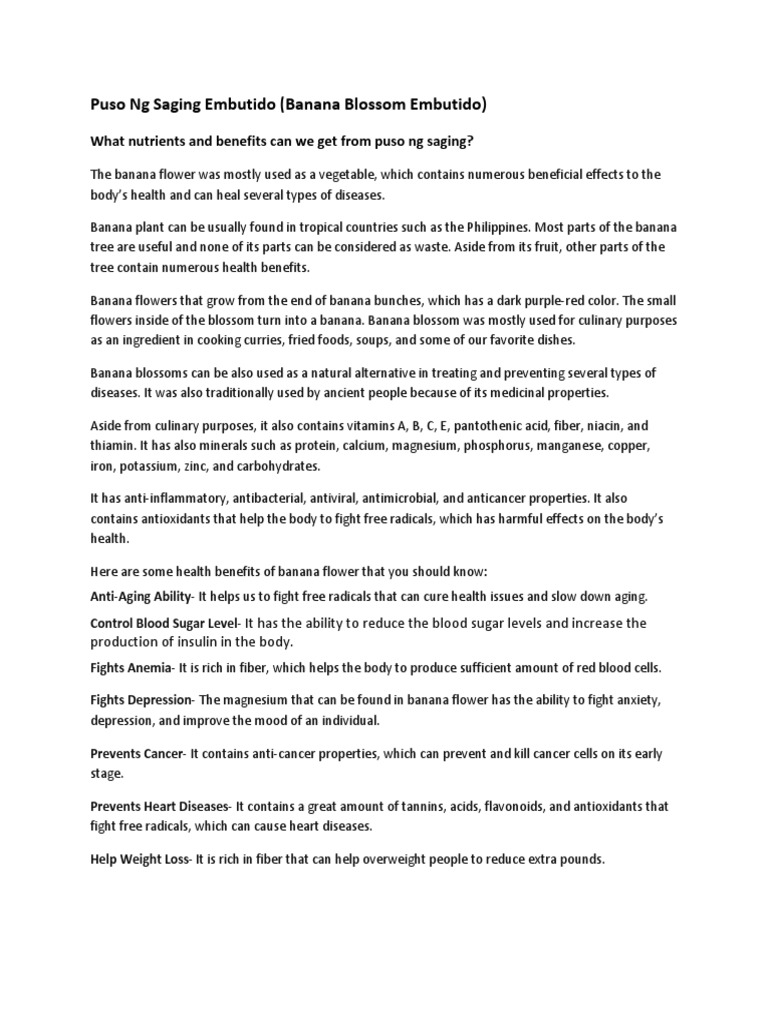 Puso Ng Saging Embutido (Banana Blossom Embutido)

What nutrients and benefits can we get from puso ng saging?

The banana flower was mostly used as a vegetable, which contains numerous beneficial effects to the body's health and can heal several types of diseases.

Banana plant can be usually found in tropical countries such as the Philippines. Most parts of the banana tree are useful and none of its parts can be considered as waste. Aside from its fruit, other parts of the tree contain numerous health benefits.

Banana flowers that grow from the end of banana bunches, which has a dark purple-red color. The small flowers inside of the blossom turn into a banana. Banana blossom was mostly used for culinary purposes as an ingredient in cooking curries, fried foods, soups, and some of our favorite dishes.

Banana blossoms can be also used as a natural alternative in treating and preventing several types of diseases. It was also traditionally used by ancient people because of its medicinal properties.

Aside from culinary purposes, it also contains vitamins A, B, C, E, pantothenic acid, fiber, niacin, and thiamin. It has also minerals such as protein, calcium, magnesium, phosphorus, manganese, copper, iron, potassium, zinc, and carbohydrates.

It has anti-inflammatory, antibacterial, antiviral, antimicrobial, and anticancer properties. It also contains antioxidants that help the body to fight free radicals, which has harmful effects on the body's health.

Here are some health benefits of banana flower that you should know:

Anti-Aging Ability- It helps us to fight free radicals that can cure health issues and slow down aging.

Control Blood Sugar Level- It has the ability to reduce the blood sugar levels and increase the production of insulin in the body.

Fights Anemia- It is rich in fiber, which helps the body to produce sufficient amount of red blood cells.

Fights Depression- The magnesium that can be found in banana flower has the ability to fight anxiety, depression, and improve the mood of an individual.

Prevents Cancer- It contains anti-cancer properties, which can prevent and kill cancer cells on its early stage.

Prevents Heart Diseases- It contains a great amount of tannins, acids, flavonoids, and antioxidants that fight free radicals, which can cause heart diseases.

Help Weight Loss- It is rich in fiber that can help overweight people to reduce extra pounds.